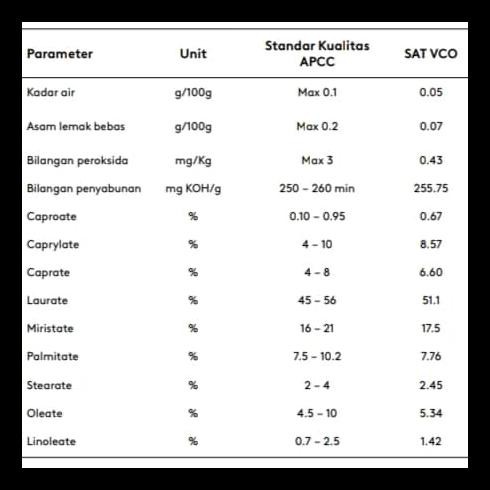 | Parameter | Unit | Standar Kualitas APCC | SAT VCO |
|---|---|---|---|
| Kadar air | g/100g | Max 0.1 | 0.05 |
| Asam lemak bebas | g/100g | Max 0.2 | 0.07 |
| Bilangan peroksida | mg/Kg | Max 3 | 0.43 |
| Bilangan penyabunan | mg KOH/g | 250 – 260 min | 255.75 |
| Caproate | % | 0.10 – 0.95 | 0.67 |
| Caprylate | % | 4 – 10 | 8.57 |
| Caprate | % | 4 – 8 | 6.60 |
| Laurate | % | 45 – 56 | 51.1 |
| Miristate | % | 16 – 21 | 17.5 |
| Palmitate | % | 7.5 – 10.2 | 7.76 |
| Stearate | % | 2 – 4 | 2.45 |
| Oleate | % | 4.5 – 10 | 5.34 |
| Linoleate | % | 0.7 – 2.5 | 1.42 |